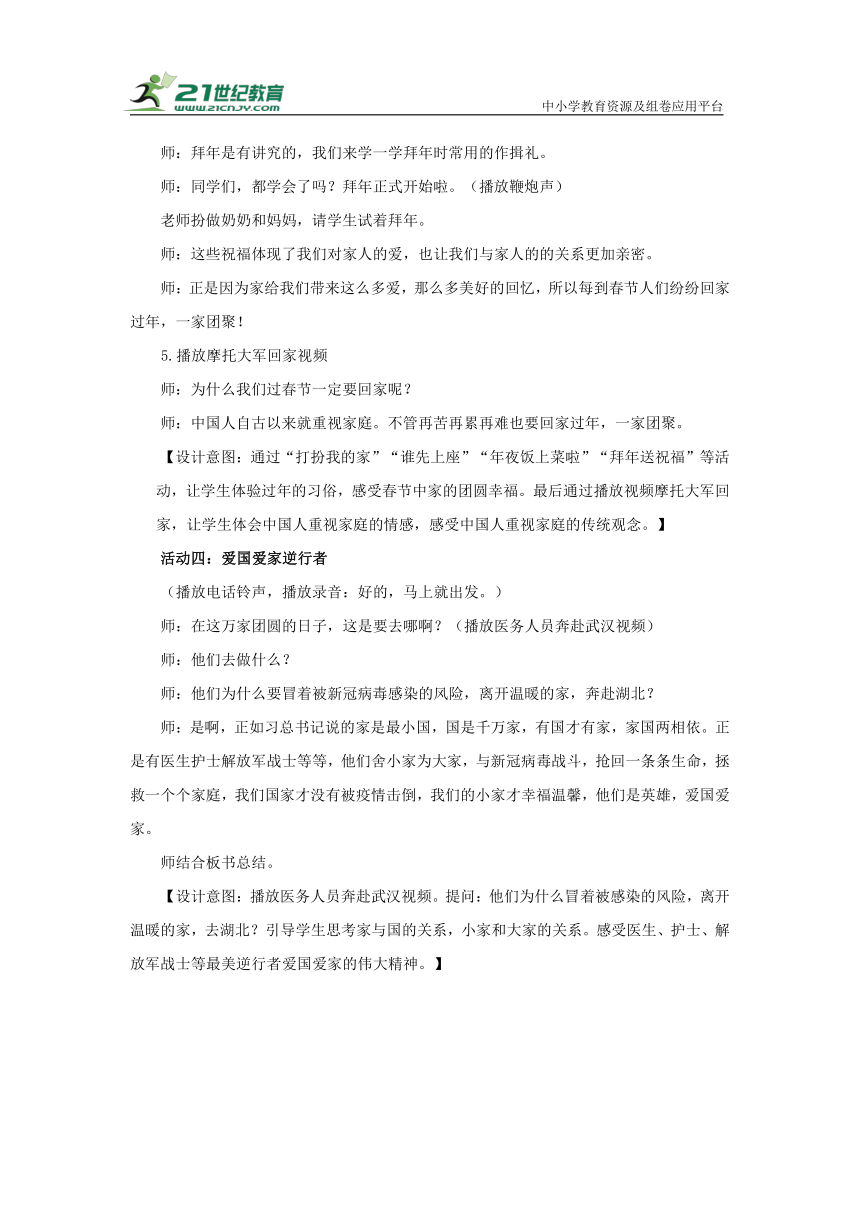 21世纪教育
www.21cnjy.com
中小学教育资源及组卷应用平台

师：拜年是有讲究的，我们来学一学拜年时常用的作揖礼。

师：同学们，都学会了吗？拜年正式开始啦。（播放鞭炮声）

老师扮做奶奶和妈妈，请学生试着拜年。

师：这些祝福体现了我们对家人的爱，也让我们与家人的的关系更加亲密。

师：正是因为家给我们带来这么多爱，那么多美好的回忆，所以每到春节人们纷纷回家过年，一家团聚！

5.播放摩托大军回家视频

师：为什么我们过春节一定要回家呢？

师：中国人自古以来就重视家庭。不管再苦再累再难也要回家过年，一家团聚。

【设计意图：通过“打扮我的家”“谁先上座”“年夜饭上菜啦”“拜年送祝福”等活动，让学生体验过年的习俗，感受春节中家的团圆幸福。最后通过播放视频摩托大军回家，让学生体会中国人重视家庭的情感，感受中国人重视家庭的传统观念。】

活动四：爱国爱家逆行者

（播放电话铃声，播放录音：好的，马上就出发。）

师：在这万家团圆的日子，这是要去哪啊？（播放医务人员奔赴武汉视频）

师：他们去做什么？

师：他们为什么要冒着被新冠病毒感染的风险，离开温暖的家，奔赴湖北？

师：是啊，正如习总书记说的家是最小国，国是千万家，有国才有家，家国两相依。正是有医生护士解放军战士等等，他们舍小家为大家，与新冠病毒战斗，抢回一条条生命，拯救一个个家庭，我们国家才没有被疫情击倒，我们的小家才幸福温馨，他们是英雄，爱国爱家。

师结合板书总结。

【设计意图：播放医务人员奔赴武汉视频。提问：他们为什么冒着被感染的风险，离开温暖的家，去湖北？引导学生思考家与国的关系，小家和大家的关系。感受医生、护士、解放军战士等最美逆行者爱国爱家的伟大精神。】